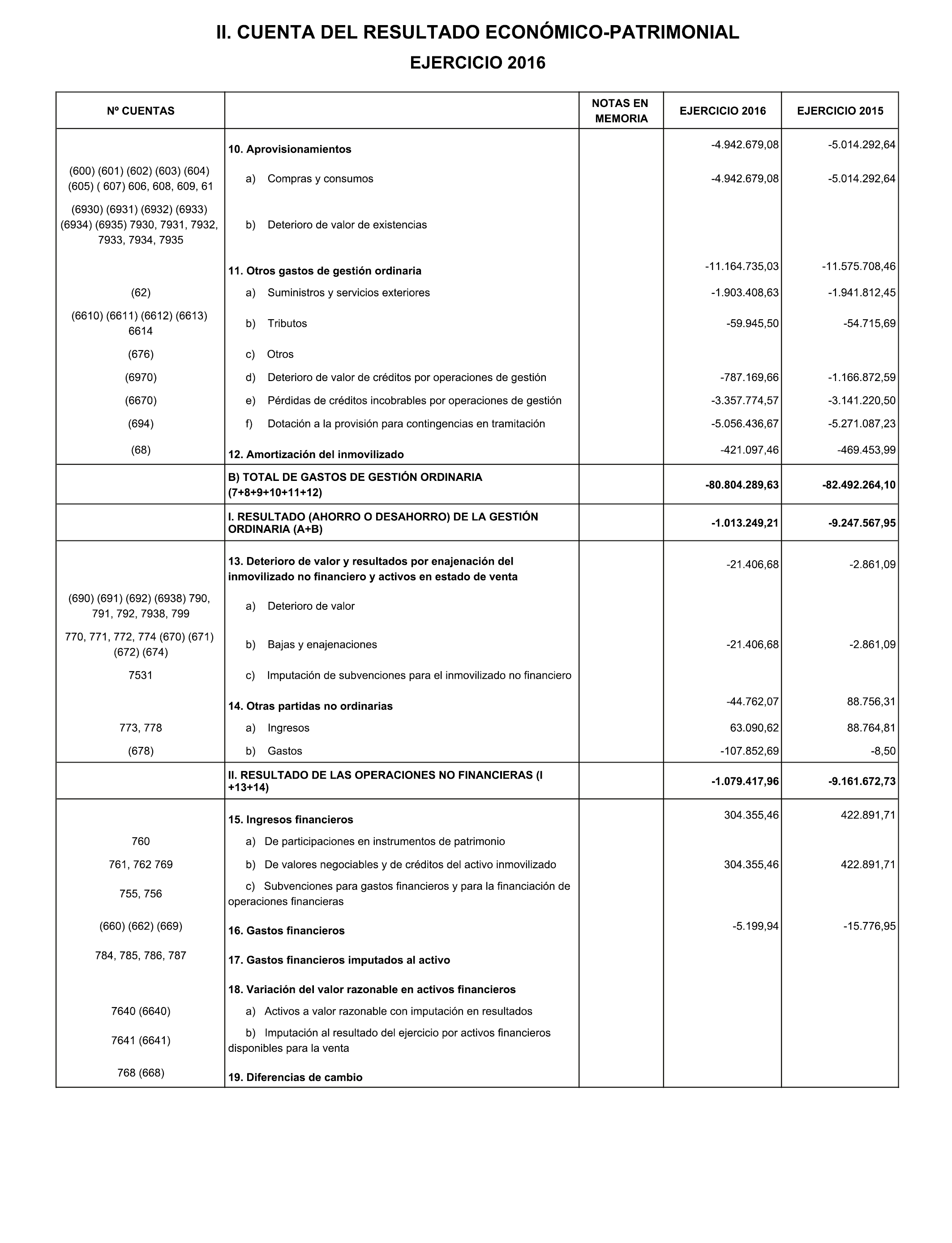 II. CUENTA DEL RESULTADO ECONÓMICO-PATRIMONIAL

EJERCICIO 2016

| Nº CUENTAS | | NOTAS EN MEMORIA | EJERCICIO 2016 | EJERCICIO 2015 |
|---|---|---|---|---|
| | 10. Aprovisionamientos | | -4.942.679,08 | -5.014.292,64 |
| (600) (601) (602) (603) (604) (605) ( 607) 606, 608, 609, 61 | a) Compras y consumos | | -4.942.679,08 | -5.014.292,64 |
| (6930) (6931) (6932) (6933) (6934) (6935) 7930, 7931, 7932, 7933, 7934, 7935 | b) Deterioro de valor de existencias | | | |
| | 11. Otros gastos de gestión ordinaria | | -11.164.735,03 | -11.575.708,46 |
| (62) | a) Suministros y servicios exteriores | | -1.903.408,63 | -1.941.812,45 |
| (6610) (6611) (6612) (6613) 6614 | b) Tributos | | -59.945,50 | -54.715,69 |
| (676) | c) Otros | | | |
| (6970) | d) Deterioro de valor de créditos por operaciones de gestión | | -787.169,66 | -1.166.872,59 |
| (6670) | e) Pérdidas de créditos incobrables por operaciones de gestión | | -3.357.774,57 | -3.141.220,50 |
| (694) | f) Dotación a la provisión para contingencias en tramitación | | -5.056.436,67 | -5.271.087,23 |
| (68) | 12. Amortización del inmovilizado | | -421.097,46 | -469.453,99 |
| | B) TOTAL DE GASTOS DE GESTIÓN ORDINARIA (7+8+9+10+11+12) | | -80.804.289,63 | -82.492.264,10 |
| | I. RESULTADO (AHORRO O DESAHORRO) DE LA GESTIÓN ORDINARIA (A+B) | | -1.013.249,21 | -9.247.567,95 |
| | 13. Deterioro de valor y resultados por enajenación del inmovilizado no financiero y activos en estado de venta | | -21.406,68 | -2.861,09 |
| (690) (691) (692) (6938) 790, 791, 792, 7938, 799 | a) Deterioro de valor | | | |
| 770, 771, 772, 774 (670) (671) (672) (674) | b) Bajas y enajenaciones | | -21.406,68 | -2.861,09 |
| 7531 | c) Imputación de subvenciones para el inmovilizado no financiero | | | |
| | 14. Otras partidas no ordinarias | | -44.762,07 | 88.756,31 |
| 773, 778 | a) Ingresos | | 63.090,62 | 88.764,81 |
| (678) | b) Gastos | | -107.852,69 | -8,50 |
| | II. RESULTADO DE LAS OPERACIONES NO FINANCIERAS (I +13+14) | | -1.079.417,96 | -9.161.672,73 |
| | 15. Ingresos financieros | | 304.355,46 | 422.891,71 |
| 760 | a) De participaciones en instrumentos de patrimonio | | | |
| 761, 762 769 | b) De valores negociables y de créditos del activo inmovilizado | | 304.355,46 | 422.891,71 |
| 755, 756 | c) Subvenciones para gastos financieros y para la financiación de operaciones financieras | | | |
| (660) (662) (669) | 16. Gastos financieros | | -5.199,94 | -15.776,95 |
| 784, 785, 786, 787 | 17. Gastos financieros imputados al activo | | | |
| | 18. Variación del valor razonable en activos financieros | | | |
| 7640 (6640) | a) Activos a valor razonable con imputación en resultados | | | |
| 7641 (6641) | b) Imputación al resultado del ejercicio por activos financieros disponibles para la venta | | | |
| 768 (668) | 19. Diferencias de cambio | | | |